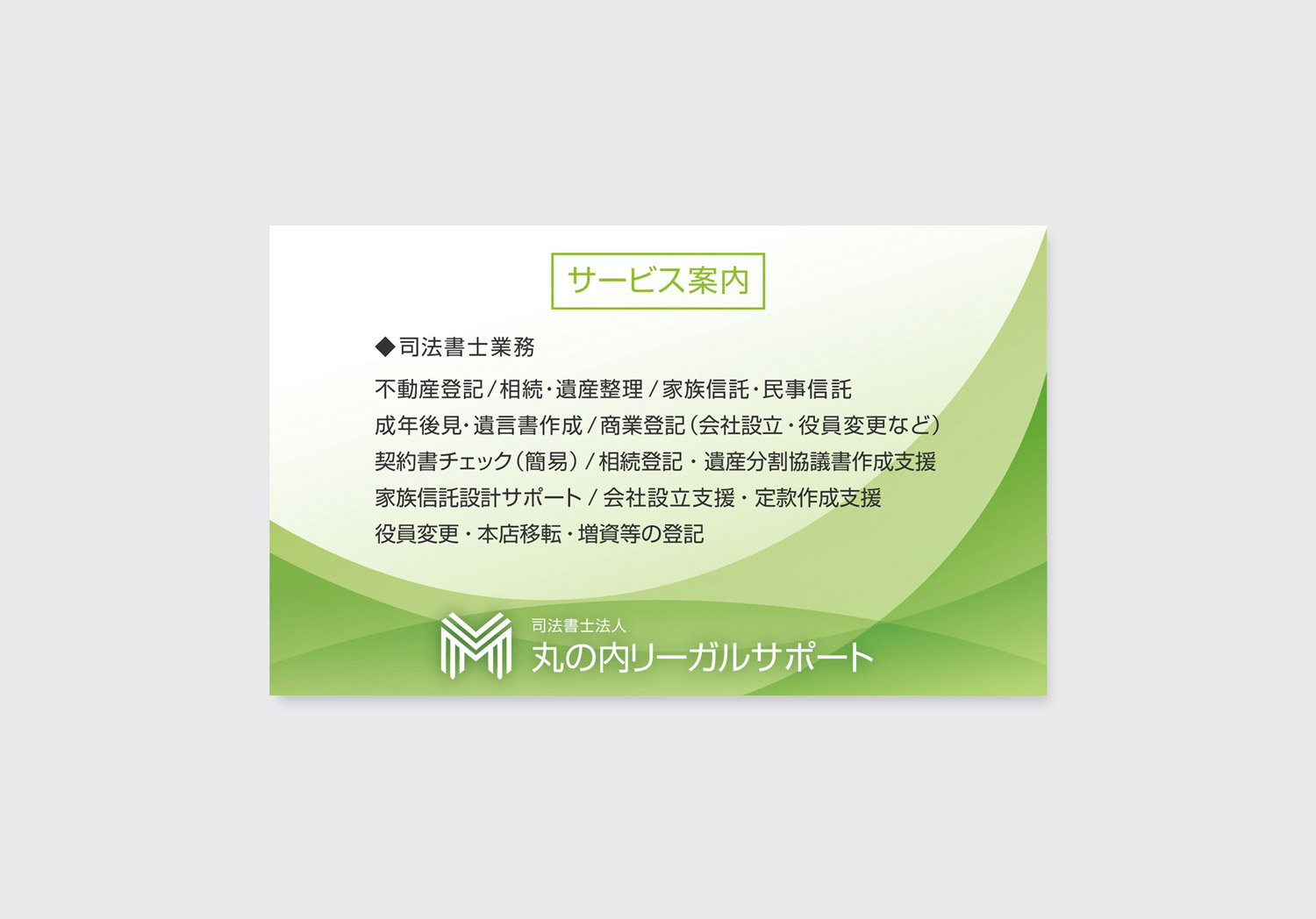 サービス案内

◆司法書士業務

不動産登記／相続・遺産整理／家族信託・民事信託
成年後見・遺言書作成／商業登記（会社設立・役員変更など）
契約書チェック（簡易）／相続登記・遺産分割協議書作成支援
家族信託設計サポート／会社設立支援・定款作成支援
役員変更・本店移転・増資等の登記

司法書士法人
丸の内リーガルサポート